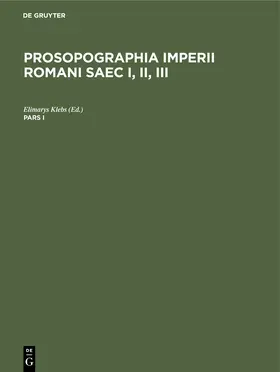 DE GRUYTER

PROSOPOGRAPHIA IMPERII ROMANI SAEC I, II, III

Elimarys Klebs (Ed.)
PARS I

DE
G